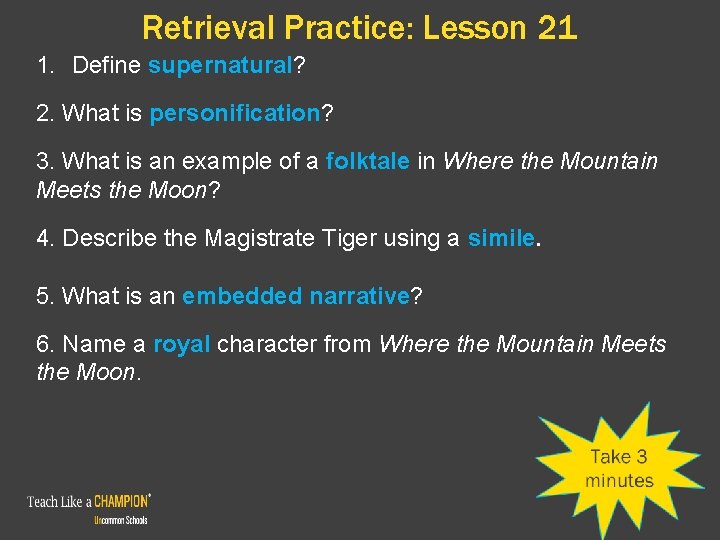 Retrieval Practice: Lesson 21

1. Define supernatural?

2. What is personification?

3. What is an example of a folktale in Where the Mountain Meets the Moon?

4. Describe the Magistrate Tiger using a simile.

5. What is an embedded narrative?

6. Name a royal character from Where the Mountain Meets the Moon.

Take 3 minutes

Teach Like a CHAMPION®
Uncommon Schools